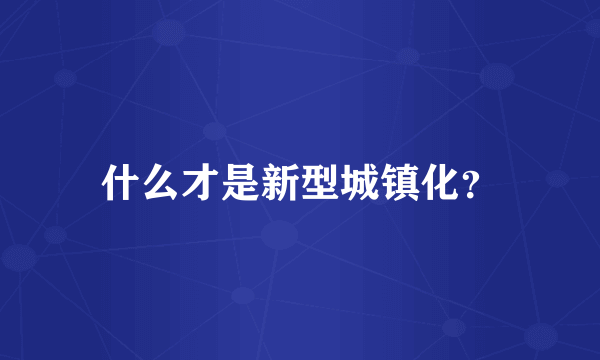 什么才是新型城镇化?